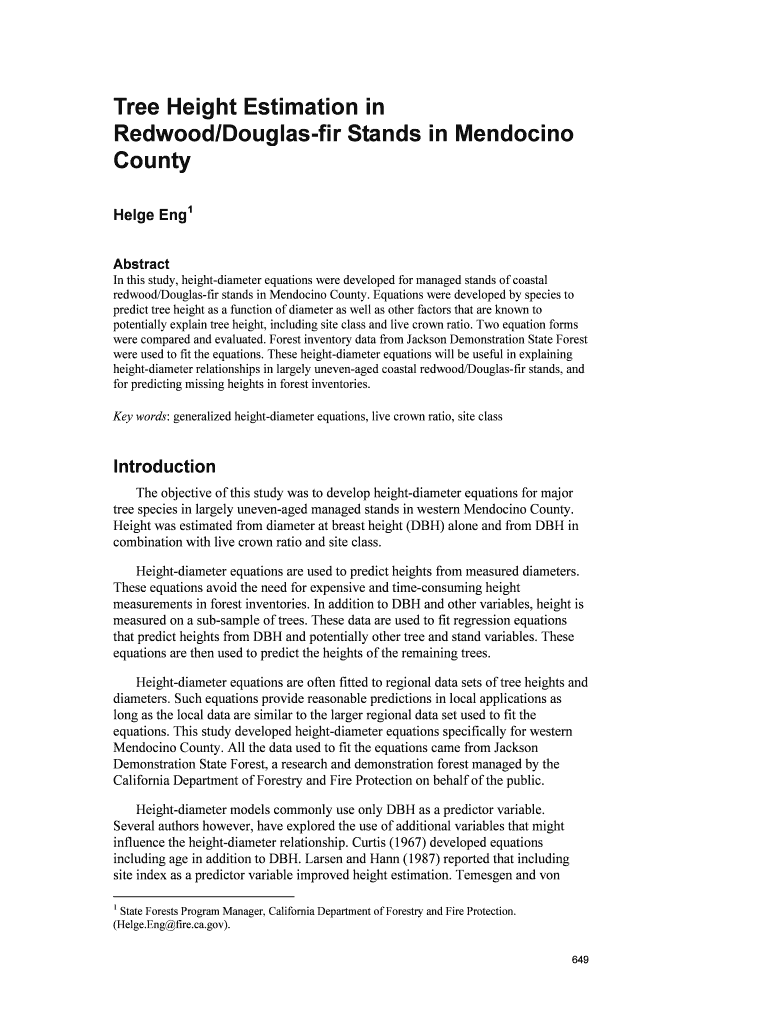 Tree Height Estimation in Redwood/Douglas-fir Stands in Mendocino County

Helge Eng$^1$

Abstract
In this study, height-diameter equations were developed for managed stands of coastal redwood/Douglas-fir stands in Mendocino County. Equations were developed by species to predict tree height as a function of diameter as well as other factors that are known to potentially explain tree height, including site class and live crown ratio. Two equation forms were compared and evaluated. Forest inventory data from Jackson Demonstration State Forest were used to fit the equations. These height-diameter equations will be useful in explaining height-diameter relationships in largely uneven-aged coastal redwood/Douglas-fir stands, and for predicting missing heights in forest inventories.

Key words: generalized height-diameter equations, live crown ratio, site class

Introduction
The objective of this study was to develop height-diameter equations for major tree species in largely uneven-aged managed stands in western Mendocino County. Height was estimated from diameter at breast height (DBH) alone and from DBH in combination with live crown ratio and site class.

Height-diameter equations are used to predict heights from measured diameters. These equations avoid the need for expensive and time-consuming height measurements in forest inventories. In addition to DBH and other variables, height is measured on a sub-sample of trees. These data are used to fit regression equations that predict heights from DBH and potentially other tree and stand variables. These equations are then used to predict the heights of the remaining trees.

Height-diameter equations are often fitted to regional data sets of tree heights and diameters. Such equations provide reasonable predictions in local applications as long as the local data are similar to the larger regional data set used to fit the equations. This study developed height-diameter equations specifically for western Mendocino County. All the data used to fit the equations came from Jackson Demonstration State Forest, a research and demonstration forest managed by the California Department of Forestry and Fire Protection on behalf of the public.

Height-diameter models commonly use only DBH as a predictor variable. Several authors however, have explored the use of additional variables that might influence the height-diameter relationship. Curtis (1967) developed equations including age in addition to DBH. Larsen and Hann (1987) reported that including site index as a predictor variable improved height estimation. Temesgen and von

$^1$ State Forests Program Manager, California Department of Forestry and Fire Protection. (Helge.Eng@fire.ca.gov).

649